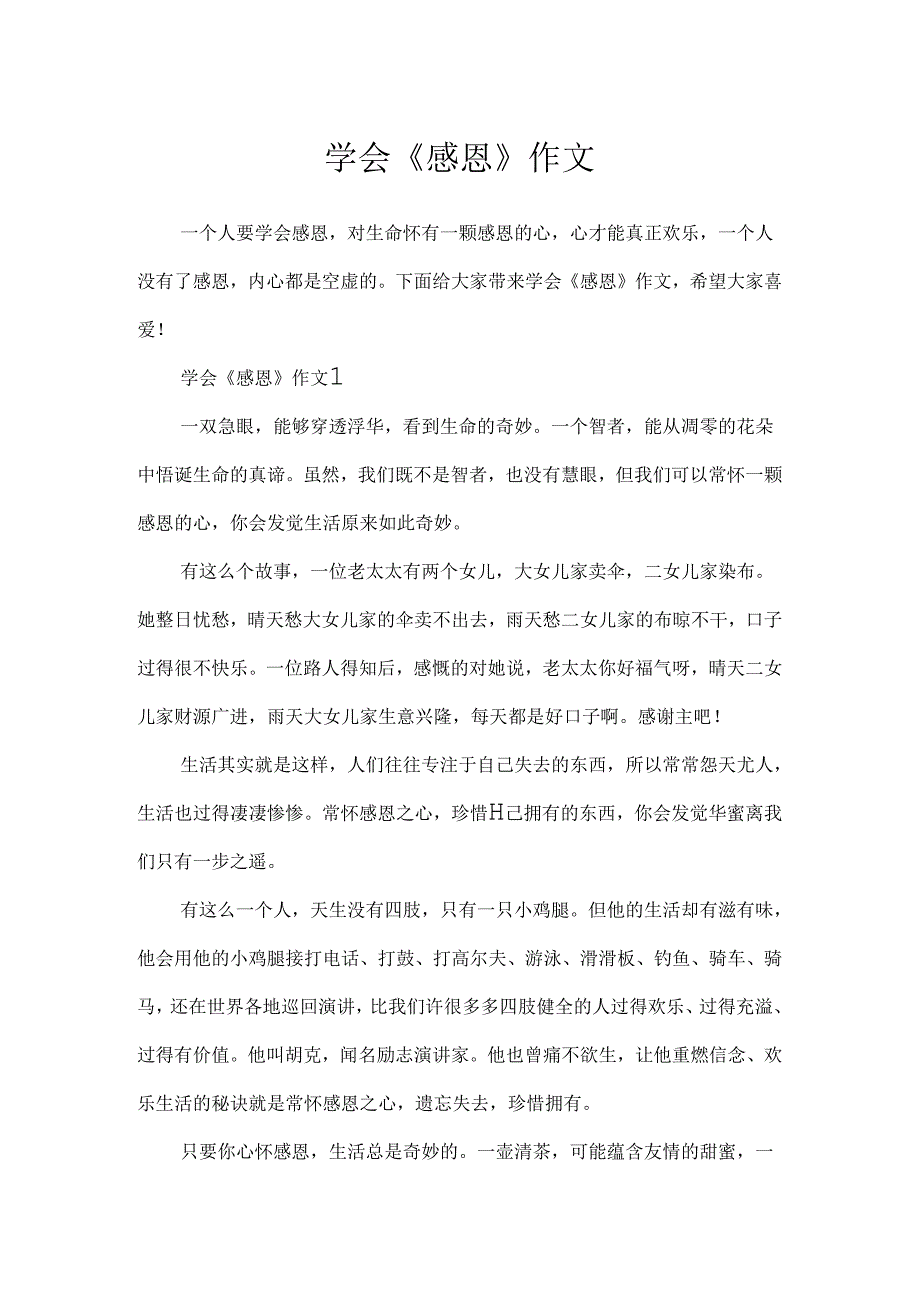 学会《感恩》作文

一个人要学会感恩，对生命怀有一颗感恩的心，心才能真正欢乐，一个人没有了感恩，内心都是空虚的。下面给大家带来学会《感恩》作文，希望大家喜爱！

学会《感恩》作文1

一双急眼，能够穿透浮华，看到生命的奇妙。一个智者，能从凋零的花朵中悟诞生命的真谛。虽然，我们既不是智者，也没有慧眼，但我们可以常怀一颗感恩的心，你会发觉生活原来如此奇妙。

有这么个故事，一位老太太有两个女儿，大女儿家卖伞，二女儿家染布。她整日忧愁，晴天愁大女儿家的伞卖不出去，雨天愁二女儿家的布晾不干，口子过得很不快乐。一位路人得知后，感慨的对她说，老太太你好福气呀，晴天二女儿家财源广进，雨天大女儿家生意兴隆，每天都是好口子啊。感谢主吧！

生活其实就是这样，人们往往专注于自己失去的东西，所以常常怨天尤人，生活也过得凄凄惨惨。常怀感恩之心，珍惜H己拥有的东西，你会发觉华蜜离我们只有一步之遥。

有这么一个人，天生没有四肢，只有一只小鸡腿。但他的生活却有滋有味，他会用他的小鸡腿接打电话、打鼓、打高尔夫、游泳、滑滑板、钓鱼、骑车、骑马，还在世界各地巡回演讲，比我们许很多多四肢健全的人过得欢乐、过得充溢、过得有价值。他叫胡克，闻名励志演讲家。他也曾痛不欲生，让他重燃信念、欢乐生活的秘诀就是常怀感恩之心，遗忘失去，珍惜拥有。

只要你心怀感恩，生活总是奇妙的。一壶清茶，可能蕴含友情的甜蜜，一